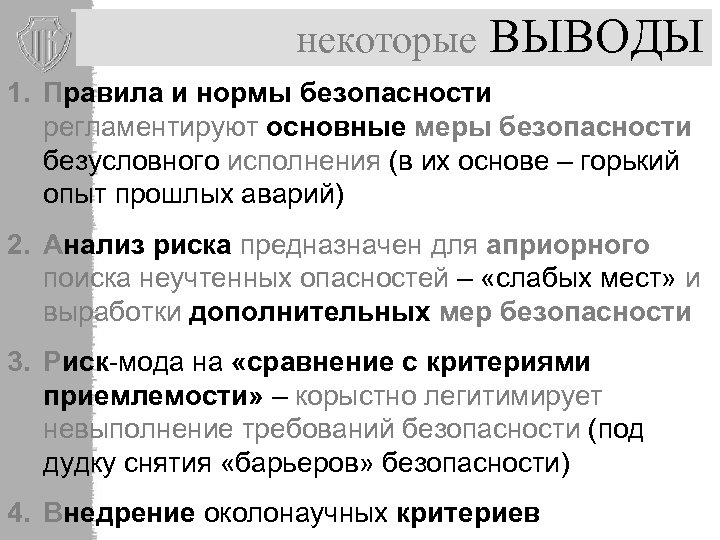 некоторые ВЫВОДЫ

1. Правила и нормы безопасности регламентируют основные меры безопасности безусловного исполнения (в их основе – горький опыт прошлых аварий)

2. Анализ риска предназначен для априорного поиска неучтенных опасностей – «слабых мест» и выработки дополнительных мер безопасности

3. Риск-мода на «сравнение с критериями приемлемости» – корыстно легитимирует невыполнение требований безопасности (под дудку снятия «барьеров» безопасности)

4. Внедрение околонаучных критериев